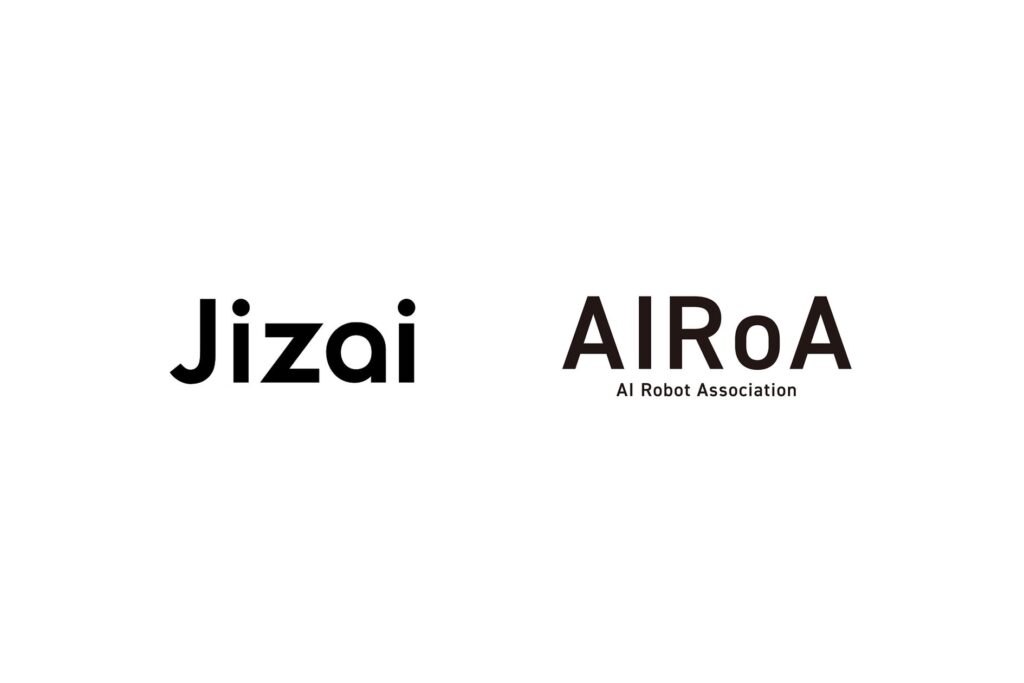 Jizai

AIRoA
AI Robot Association